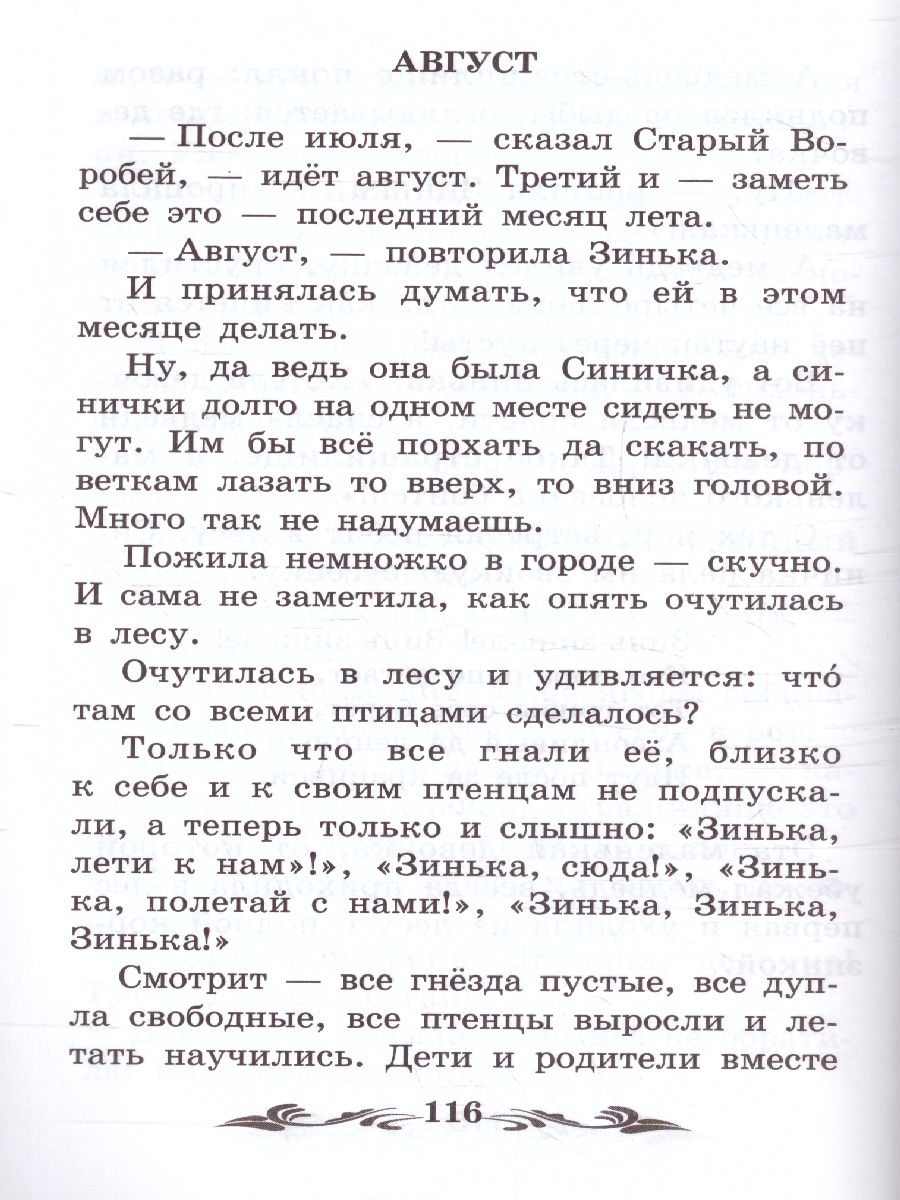 АВГУСТ

— После июля, — сказал Старый Воробей, — идёт август. Третий и — заметь себе это — последний месяц лета.

— Август, — повторила Зинька.

И принялась думать, что ей в этом месяце делать.

Ну, да ведь она была Синичка, а синички долго на одном месте сидеть не могут. Им бы всё порхать да скакать, по веткам лазать то вверх, то вниз головой. Много так не надумаешь.

Пожила немножко в городе — скучно. И сама не заметила, как опять очутилась в лесу.

Очутилась в лесу и удивляется: что́ там со всеми птицами сделалось?

Только что все гнали её, близко к себе и к своим птенцам не подпускали, а теперь только и слышно: «Зинька, лети к нам»!», «Зинька, сюда!», «Зинька, полетай с нами!», «Зинька, Зинька, Зинька!»

Смотрит — все гнёзда пустые, все дупла свободные, все птенцы выросли и летать научились. Дети и родители вместе

116